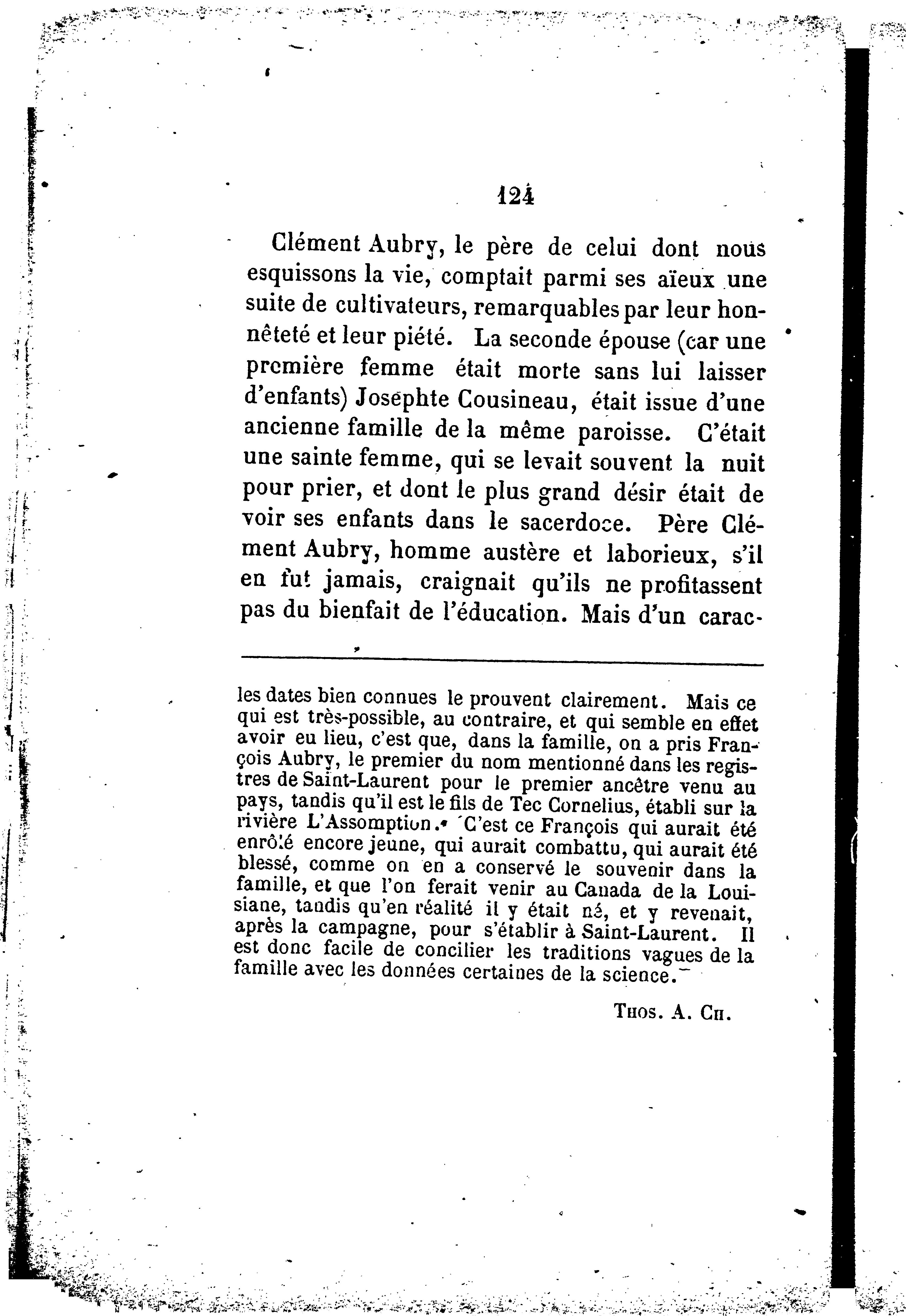 124

Clément Aubry, le père de celui dont nous esquissons la vie, comptait parmi ses aïeux une suite de cultivateurs, remarquables par leur honnêteté et leur piété. La seconde épouse (car une première femme était morte sans lui laisser d'enfants) Josephte Cousineau, était issue d'une ancienne famille de la même paroisse. C'était une sainte femme, qui se levait souvent la nuit pour prier, et dont le plus grand désir était de voir ses enfants dans le sacerdoce. Père Clément Aubry, homme austère et laborieux, s'il en fut jamais, craignait qu'ils ne profitassent pas du bienfait de l'éducation. Mais d'un carac-

les dates bien connues le prouvent clairement. Mais ce qui est très-possible, au contraire, et qui semble en effet avoir eu lieu, c'est que, dans la famille, on a pris François Aubry, le premier du nom mentionné dans les registres de Saint-Laurent pour le premier ancêtre venu au pays, tandis qu'il est le fils de Tec Cornelius, établi sur la rivière L'Assomption. C'est ce François qui aurait été enrôlé encore jeune, qui aurait combattu, qui aurait été blessé, comme on en a conservé le souvenir dans la famille, et que l'on ferait venir au Canada de la Louisiane, tandis qu'en réalité il y était né, et y revenait, après la campagne, pour s'établir à Saint-Laurent. Il est donc facile de concilier les traditions vagues de la famille avec les données certaines de la science.

Thos. A. Ch.